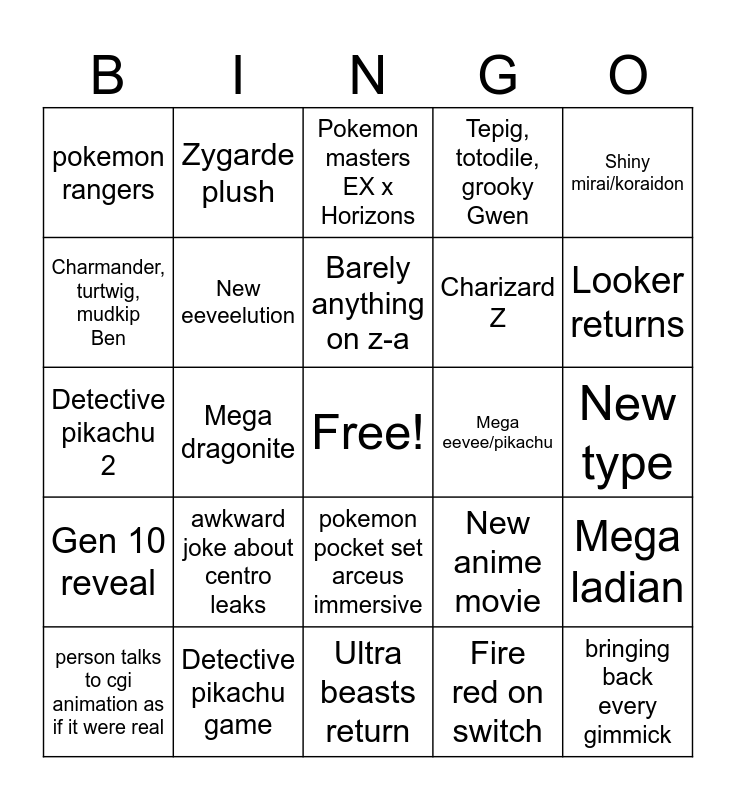 | B | I | N | G | O |
|---|---|---|---|---|
| pokemon rangers | Zygarde plush | Pokemon masters EX x Horizons | Tepig, totodile, grooky Gwen | Shiny mirai/koraidon |
| Charmander, turtwig, mudkip Ben | New eeveelution | Barely anything on z-a | Charizard Z | Looker returns |
| Detective pikachu 2 | Mega dragonite | Free! | Mega eevee/pikachu | New type |
| Gen 10 reveal | awkward joke about centro leaks | pokemon pocket set arceus immersive | New anime movie | Mega ladian |
| person talks to cgi animation as if it were real | Detective pikachu game | Ultra beasts return | Fire red on switch | bringing back every gimmick |